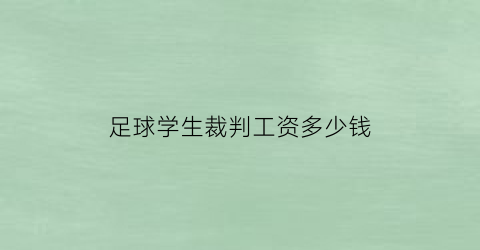 足球学生裁判工资多少钱